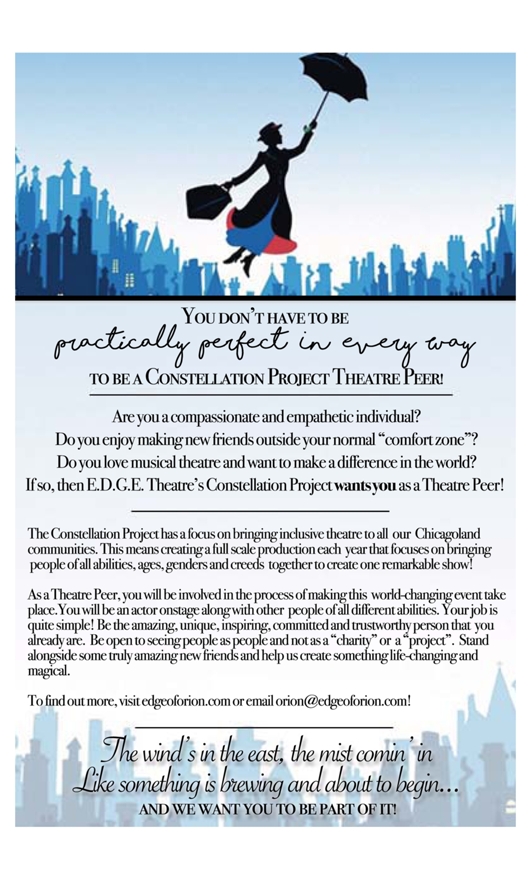 YOU DON'T HAVE TO BE
practically perfect in every way
TO BE A CONSTELLATION PROJECT THEATRE PEER!

Are you a compassionate and empathetic individual?
Do you enjoy making new friends outside your normal "comfort zone"?
Do you love musical theatre and want to make a difference in the world?
If so, then E.D.G.E. Theatre's Constellation Project wants you as a Theatre Peer!

The Constellation Project has a focus on bringing inclusive theatre to all our Chicagoland communities. This means creating a full scale production each year that focuses on bringing people of all abilities, ages, genders and creeds together to create one remarkable show!

As a Theatre Peer, you will be involved in the process of making this world-changing event take place. You will be an actor onstage along with other people of all different abilities. Your job is quite simple! Be the amazing, unique, inspiring, committed and trustworthy person that you already are. Be open to seeing people as people and not as a "charity" or a "project". Stand alongside some truly amazing new friends and help us create something life-changing and magical.

To find out more, visit edgeoforion.com or email orion@edgeoforion.com!

The wind's in the east, the mist comin' in
Like something is brewing and about to begin...
AND WE WANT YOU TO BE PART OF IT!